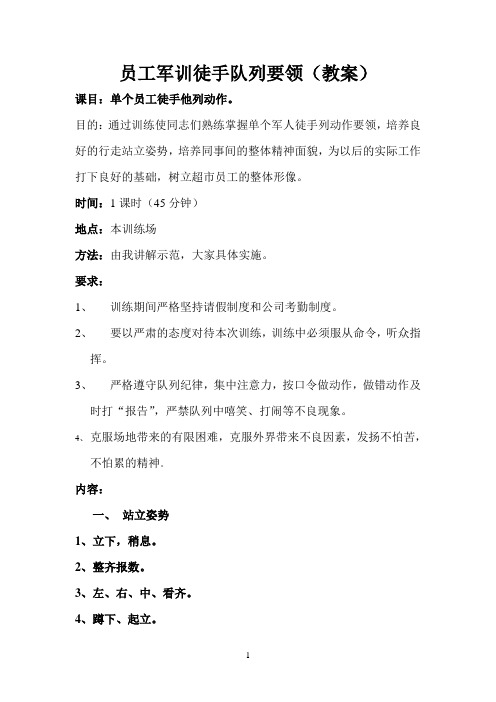 员工军训徒手队列要领（教案）

课目：单个员工徒手他列动作。

目的：通过训练使同志们熟练掌握单个军人徒手列动作要领，培养良好的行走站立姿势，培养同事间的整体精神面貌，为以后的实际工作打下良好的基础，树立超市员工的整体形像。

时间：1 课时（45 分钟）

地点：本训练场

方法：由我讲解示范，大家具体实施。

要求：

1、 训练期间严格坚持请假制度和公司考勤制度。

2、 要以严肃的态度对待本次训练，训练中必须服从命令，听众指挥。

3、 严格遵守队列纪律，集中注意力，按口令做动作，做错动作及时打“报告”，严禁队列中嘻笑、打闹等不良现象。

4、克服场地带来的有限困难，克服外界带来不良因素，发扬不怕苦，不怕累的精神.

内容：

一、 站立姿势

1、立下，稍息。

2、整齐报数。

3、左、右、中、看齐。

4、蹲下、起立。

1